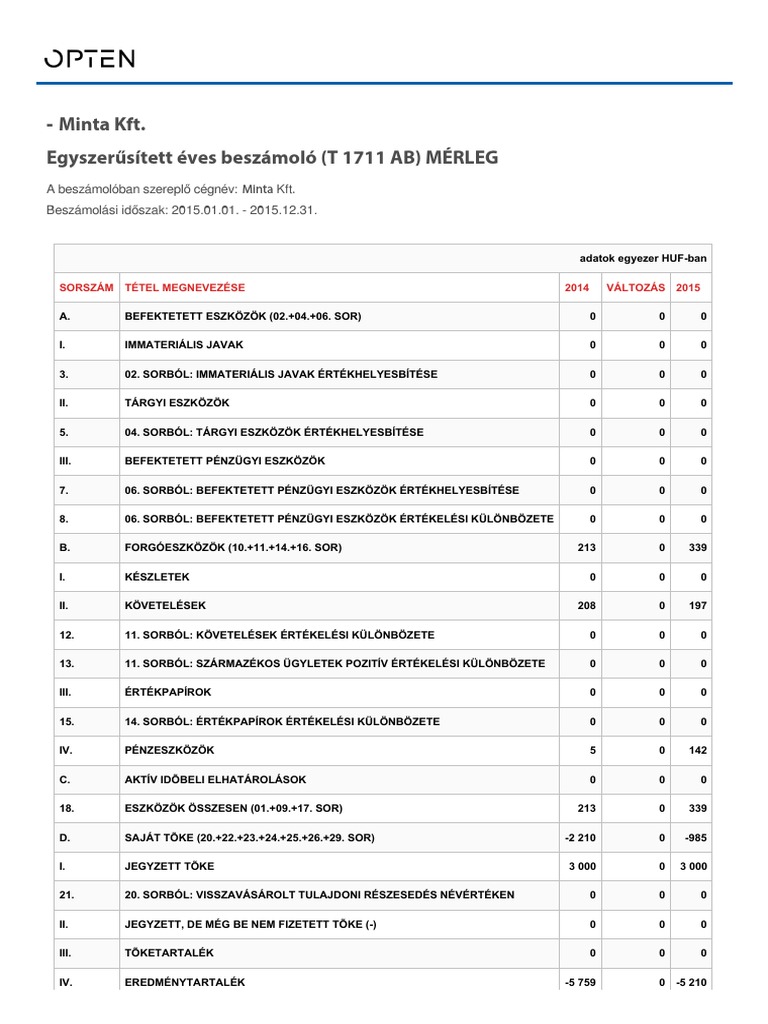 OPTEN

- Minta Kft.

Egyszerűsített éves beszámoló (T 1711 AB) MÉRLEG

A beszámolóban szereplő cégnév: Minta Kft.
Beszámolási időszak: 2015.01.01. - 2015.12.31.

adatok egyezer HUF-ban

| SORSZÁM | TÉTEL MEGNEVEZÉSE | 2014 | VÁLTOZÁS | 2015 |
|---|---|---|---|---|
| A. | BEFEKTETETT ESZKÖZÖK (02.+04.+06. SOR) | 0 | 0 | 0 |
| I. | IMMATERIÁLIS JAVAK | 0 | 0 | 0 |
| 3. | 02. SORBÓL: IMMATERIÁLIS JAVAK ÉRTÉKHELYESBÍTÉSE | 0 | 0 | 0 |
| II. | TÁRGYI ESZKÖZÖK | 0 | 0 | 0 |
| 5. | 04. SORBÓL: TÁRGYI ESZKÖZÖK ÉRTÉKHELYESBÍTÉSE | 0 | 0 | 0 |
| III. | BEFEKTETETT PÉNZÜGYI ESZKÖZÖK | 0 | 0 | 0 |
| 7. | 06. SORBÓL: BEFEKTETETT PÉNZÜGYI ESZKÖZÖK ÉRTÉKHELYESBÍTÉSE | 0 | 0 | 0 |
| 8. | 06. SORBÓL: BEFEKTETETT PÉNZÜGYI ESZKÖZÖK ÉRTÉKELÉSI KÜLÖNBÖZETE | 0 | 0 | 0 |
| B. | FORGÓESZKÖZÖK (10.+11.+14.+16. SOR) | 213 | 0 | 339 |
| I. | KÉSZLETEK | 0 | 0 | 0 |
| II. | KÖVETELÉSEK | 208 | 0 | 197 |
| 12. | 11. SORBÓL: KÖVETELÉSEK ÉRTÉKELÉSI KÜLÖNBÖZETE | 0 | 0 | 0 |
| 13. | 11. SORBÓL: SZÁRMAZÉKOS ÜGYLETEK POZITÍV ÉRTÉKELÉSI KÜLÖNBÖZETE | 0 | 0 | 0 |
| III. | ÉRTÉKPAPÍROK | 0 | 0 | 0 |
| 15. | 14. SORBÓL: ÉRTÉKPAPÍROK ÉRTÉKELÉSI KÜLÖNBÖZETE | 0 | 0 | 0 |
| IV. | PÉNZESZKÖZÖK | 5 | 0 | 142 |
| C. | AKTÍV IDŐBELI ELHATÁROLÁSOK | 0 | 0 | 0 |
| 18. | ESZKÖZÖK ÖSSZESEN (01.+09.+17. SOR) | 213 | 0 | 339 |
| D. | SAJÁT TŐKE (20.+22.+23.+24.+25.+26.+29. SOR) | -2 210 | 0 | -985 |
| I. | JEGYZETT TŐKE | 3 000 | 0 | 3 000 |
| 21. | 20. SORBÓL: VISSZAVÁSÁROLT TULAJDONI RÉSZESEDÉS NÉVÉRTÉKEN | 0 | 0 | 0 |
| II. | JEGYZETT, DE MÉG BE NEM FIZETETT TŐKE (-) | 0 | 0 | 0 |
| III. | TŐKETARTALÉK | 0 | 0 | 0 |
| IV. | EREDMÉNYTARTALÉK | -5 759 | 0 | -5 210 |